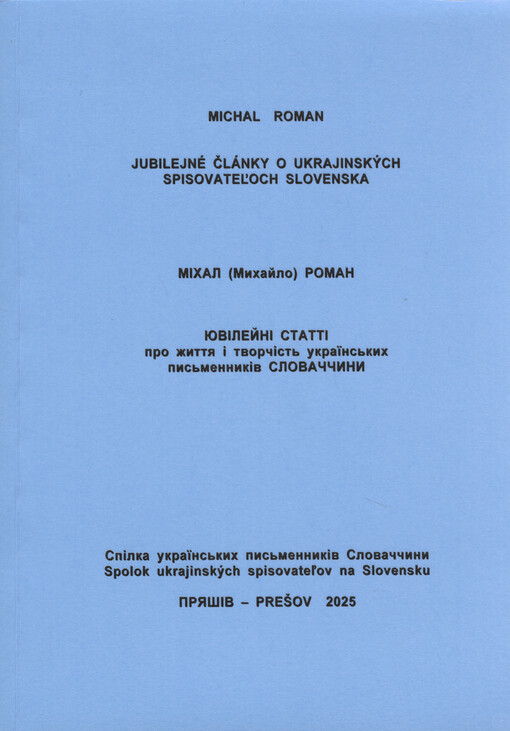 MICHAL ROMAN

JUBILEJNÉ ČLÁNKY O UKRAJINSKÝCH SPISOVATEĽOCH SLOVENSKA

МІХАЛ (Михайло) РОМАН

ЮВІЛЕЙНІ СТАТТІ
про життя і творчість українських письменників СЛОВАЧЧИНИ

Спілка українських письменників Словаччини
Spolok ukrajinských spisovateľov na Slovensku

ПРЯШІВ – PREŠOV 2025